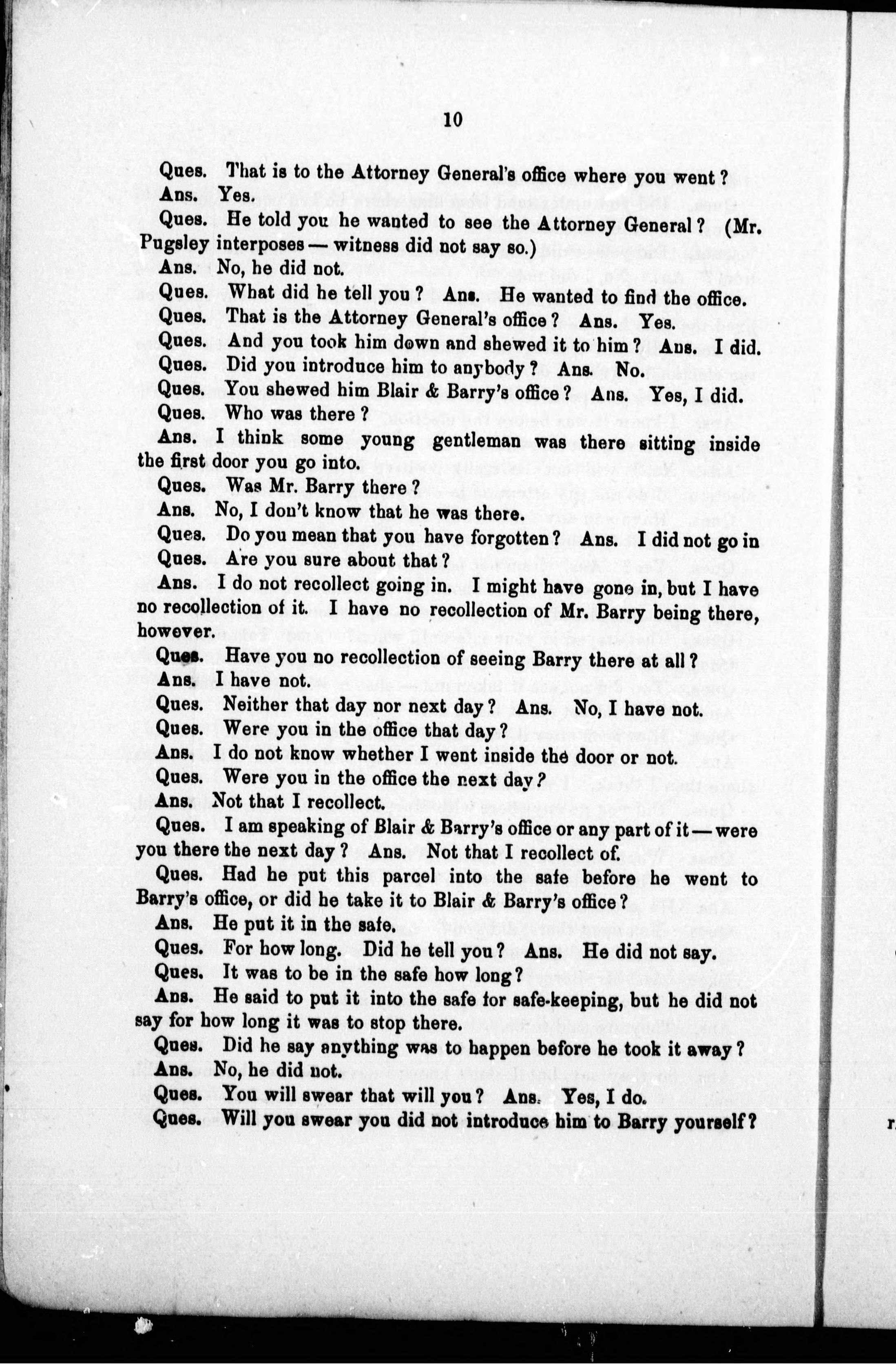 10

Ques. That is to the Attorney General's office where you went?

Ans. Yes.

Ques. He told you he wanted to see the Attorney General? (Mr. Pugsley interposes — witness did not say so.)

Ans. No, he did not.

Ques. What did he tell you? Ans. He wanted to find the office.

Ques. That is the Attorney General's office? Ans. Yes.

Ques. And you took him down and shewed it to him? Ans. I did.

Ques. Did you introduce him to anybody? Ans. No.

Ques. You shewed him Blair & Barry's office? Ans. Yes, I did.

Ques. Who was there?

Ans. I think some young gentleman was there sitting inside the first door you go into.

Ques. Was Mr. Barry there?

Ans. No, I don't know that he was there.

Ques. Do you mean that you have forgotten? Ans. I did not go in

Ques. Are you sure about that?

Ans. I do not recollect going in. I might have gone in, but I have no recollection of it. I have no recollection of Mr. Barry being there, however.

Ques. Have you no recollection of seeing Barry there at all?

Ans. I have not.

Ques. Neither that day nor next day? Ans. No, I have not.

Ques. Were you in the office that day?

Ans. I do not know whether I went inside the door or not.

Ques. Were you in the office the next day?

Ans. Not that I recollect.

Ques. I am speaking of Blair & Barry's office or any part of it — were you there the next day? Ans. Not that I recollect of.

Ques. Had he put this parcel into the safe before he went to Barry's office, or did he take it to Blair & Barry's office?

Ans. He put it in the safe.

Ques. For how long. Did he tell you? Ans. He did not say.

Ques. It was to be in the safe how long?

Ans. He said to put it into the safe for safe-keeping, but he did not say for how long it was to stop there.

Ques. Did he say anything was to happen before he took it away?

Ans. No, he did not.

Ques. You will swear that will you? Ans. Yes, I do.

Ques. Will you swear you did not introduce him to Barry yourself?